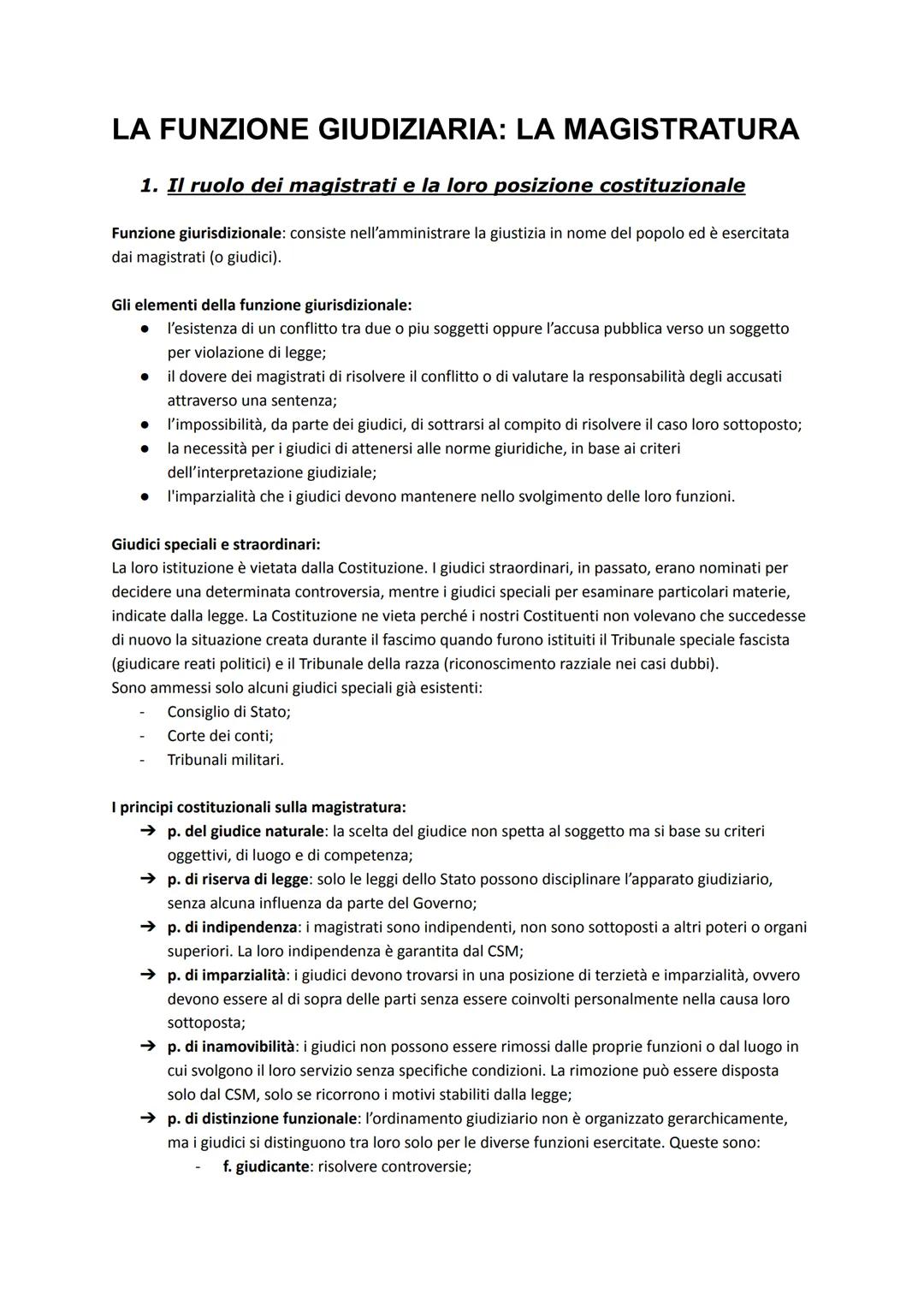 LA FUNZIONE GIUDIZIARIA: LA MAGISTRATURA

1. Il ruolo dei magistrati e la loro posizione costituzionale

Funzione giurisdizionale: consiste nell'amministrare la giustizia in nome del popolo ed è esercitata dai magistrati (o giudici).

Gli elementi della funzione giurisdizionale:
● l'esistenza di un conflitto tra due o piu soggetti oppure l'accusa pubblica verso un soggetto per violazione di legge;
● il dovere dei magistrati di risolvere il conflitto o di valutare la responsabilità degli accusati attraverso una sentenza;
● l'impossibilità, da parte dei giudici, di sottrarsi al compito di risolvere il caso loro sottoposto;
● la necessità per i giudici di attenersi alle norme giuridiche, in base ai criteri dell'interpretazione giudiziale;
● l'imparzialità che i giudici devono mantenere nello svolgimento delle loro funzioni.

Giudici speciali e straordinari:
La loro istituzione è vietata dalla Costituzione. I giudici straordinari, in passato, erano nominati per decidere una determinata controversia, mentre i giudici speciali per esaminare particolari materie, indicate dalla legge. La Costituzione ne vieta perché i nostri Costituenti non volevano che succedesse di nuovo la situazione creata durante il fascimo quando furono istituiti il Tribunale speciale fascista (giudicare reati politici) e il Tribunale della razza (riconoscimento razziale nei casi dubbi).
Sono ammessi solo alcuni giudici speciali già esistenti:
- Consiglio di Stato;
- Corte dei conti;
- Tribunali militari.

I principi costituzionali sulla magistratura:
➔ p. del giudice naturale: la scelta del giudice non spetta al soggetto ma si base su criteri oggettivi, di luogo e di competenza;
➔ p. di riserva di legge: solo le leggi dello Stato possono disciplinare l'apparato giudiziario, senza alcuna influenza da parte del Governo;
➔ p. di indipendenza: i magistrati sono indipendenti, non sono sottoposti a altri poteri o organi superiori. La loro indipendenza è garantita dal CSM;
➔ p. di imparzialità: i giudici devono trovarsi in una posizione di terzietà e imparzialità, ovvero devono essere al di sopra delle parti senza essere coinvolti personalmente nella causa loro sottoposta;
➔ p. di inamovibilità: i giudici non possono essere rimossi dalle proprie funzioni o dal luogo in cui svolgono il loro servizio senza specifiche condizioni. La rimozione può essere disposta solo dal CSM, solo se ricorrono i motivi stabiliti dalla legge;
➔ p. di distinzione funzionale: l'ordinamento giudiziario non è organizzato gerarchicamente, ma i giudici si distinguono tra loro solo per le diverse funzioni esercitate. Queste sono:
- f. giudicante: risolvere controversie;